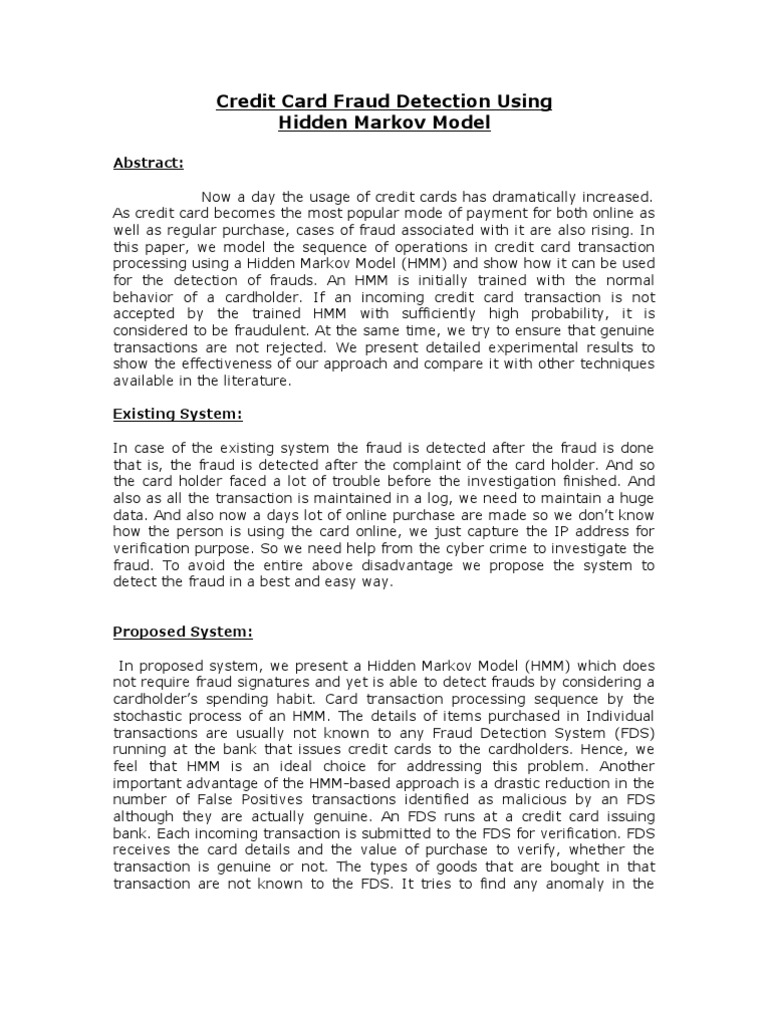 Credit Card Fraud Detection Using
Hidden Markov Model

Abstract:

Now a day the usage of credit cards has dramatically increased. As credit card becomes the most popular mode of payment for both online as well as regular purchase, cases of fraud associated with it are also rising. In this paper, we model the sequence of operations in credit card transaction processing using a Hidden Markov Model (HMM) and show how it can be used for the detection of frauds. An HMM is initially trained with the normal behavior of a cardholder. If an incoming credit card transaction is not accepted by the trained HMM with sufficiently high probability, it is considered to be fraudulent. At the same time, we try to ensure that genuine transactions are not rejected. We present detailed experimental results to show the effectiveness of our approach and compare it with other techniques available in the literature.

Existing System:

In case of the existing system the fraud is detected after the fraud is done that is, the fraud is detected after the complaint of the card holder. And so the card holder faced a lot of trouble before the investigation finished. And also as all the transaction is maintained in a log, we need to maintain a huge data. And also now a days lot of online purchase are made so we don't know how the person is using the card online, we just capture the IP address for verification purpose. So we need help from the cyber crime to investigate the fraud. To avoid the entire above disadvantage we propose the system to detect the fraud in a best and easy way.

Proposed System:

In proposed system, we present a Hidden Markov Model (HMM) which does not require fraud signatures and yet is able to detect frauds by considering a cardholder's spending habit. Card transaction processing sequence by the stochastic process of an HMM. The details of items purchased in Individual transactions are usually not known to any Fraud Detection System (FDS) running at the bank that issues credit cards to the cardholders. Hence, we feel that HMM is an ideal choice for addressing this problem. Another important advantage of the HMM-based approach is a drastic reduction in the number of False Positives transactions identified as malicious by an FDS although they are actually genuine. An FDS runs at a credit card issuing bank. Each incoming transaction is submitted to the FDS for verification. FDS receives the card details and the value of purchase to verify, whether the transaction is genuine or not. The types of goods that are bought in that transaction are not known to the FDS. It tries to find any anomaly in the